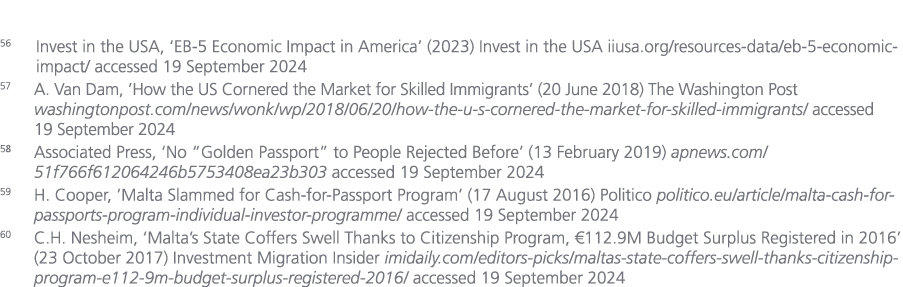 56 Invest in the USA, 'EB-5 Economic Impact in America' (2023) Invest in the USA iiusa.org/resources-data/eb-5-economic-impact/ accessed 19 September 2024

57 A. Van Dam, 'How the US Cornered the Market for Skilled Immigrants' (20 June 2018) The Washington Post washingtonpost.com/news/wonk/wp/2018/06/20/how-the-u-s-cornered-the-market-for-skilled-immigrants/ accessed 19 September 2024

58 Associated Press, 'No "Golden Passport" to People Rejected Before' (13 February 2019) apnews.com/51f766f612064246b5753408ea23b303 accessed 19 September 2024

59 H. Cooper, 'Malta Slammed for Cash-for-Passport Program' (17 August 2016) Politico politico.eu/article/malta-cash-for-passports-program-individual-investor-programme/ accessed 19 September 2024

60 C.H. Nesheim, 'Malta's State Coffers Swell Thanks to Citizenship Program, €112.9M Budget Surplus Registered in 2016' (23 October 2017) Investment Migration Insider imidaily.com/editors-picks/maltas-state-coffers-swell-thanks-citizenship-program-e112-9m-budget-surplus-registered-2016/ accessed 19 September 2024